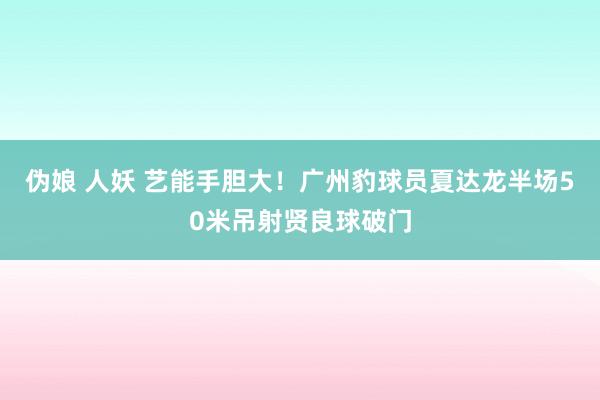 伪娘 人妖 艺能手胆大！广州豹球员夏达龙半场50米吊射贤良球破门